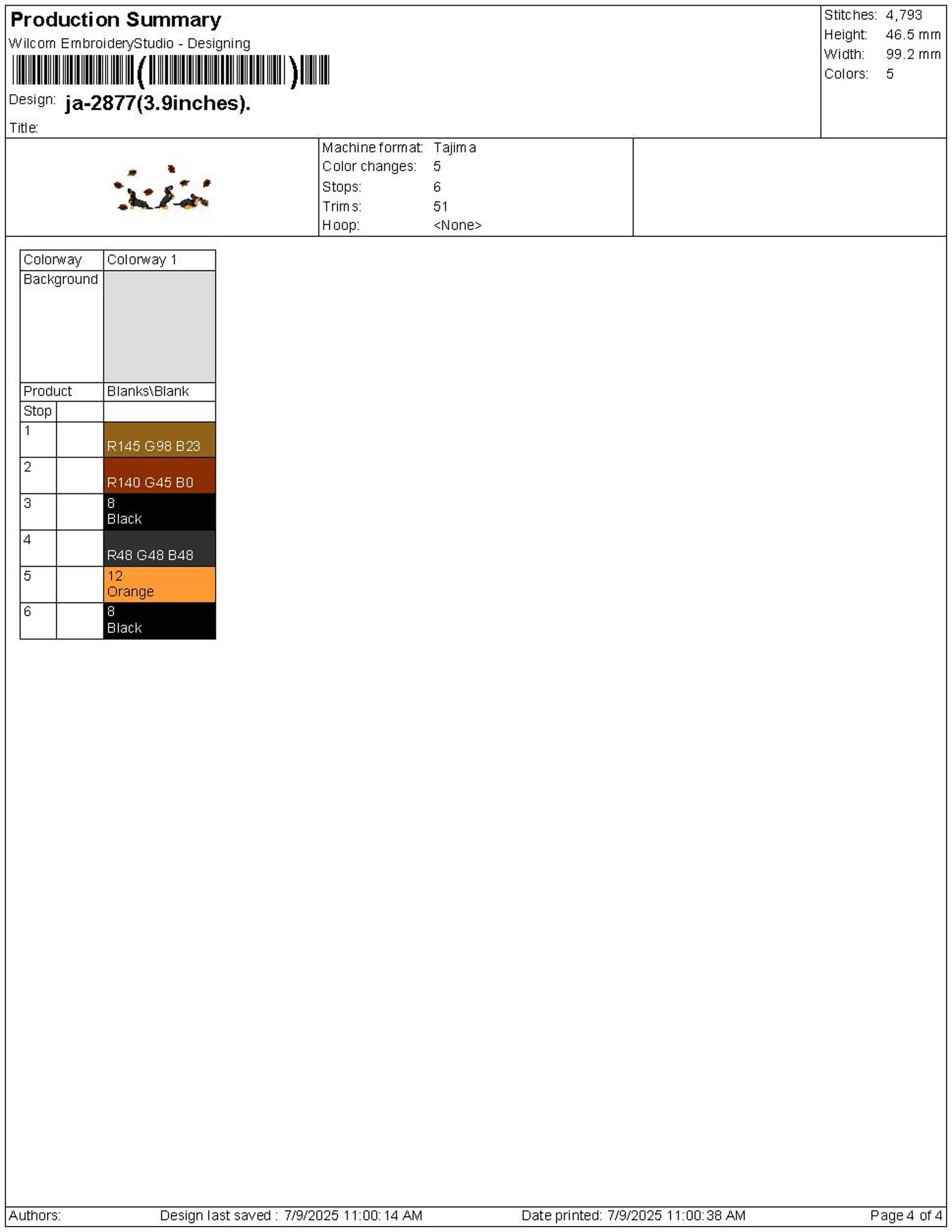 Production Summary
Wilcom EmbroideryStudio - Designing

Design: ja-2877(3.9inches).

Title:

Stitches: 4,793
Height: 46.5 mm
Width: 99.2 mm
Colors: 5

Machine format: Tajima
Color changes: 5
Stops: 6
Trims: 51
Hoop: <None>

| Colorway | | Colorway 1 |
|---|---|---|
| Background | | |
| Product | | Blanks\Blank |
| Stop | | |
| 1 | | R145 G98 B23 |
| 2 | | R140 G45 B0 |
| 3 | | 8 Black |
| 4 | | R48 G48 B48 |
| 5 | | 12 Orange |
| 6 | | 8 Black |

Authors: Design last saved : 7/9/2025 11:00:14 AM Date printed: 7/9/2025 11:00:38 AM Page 4 of 4